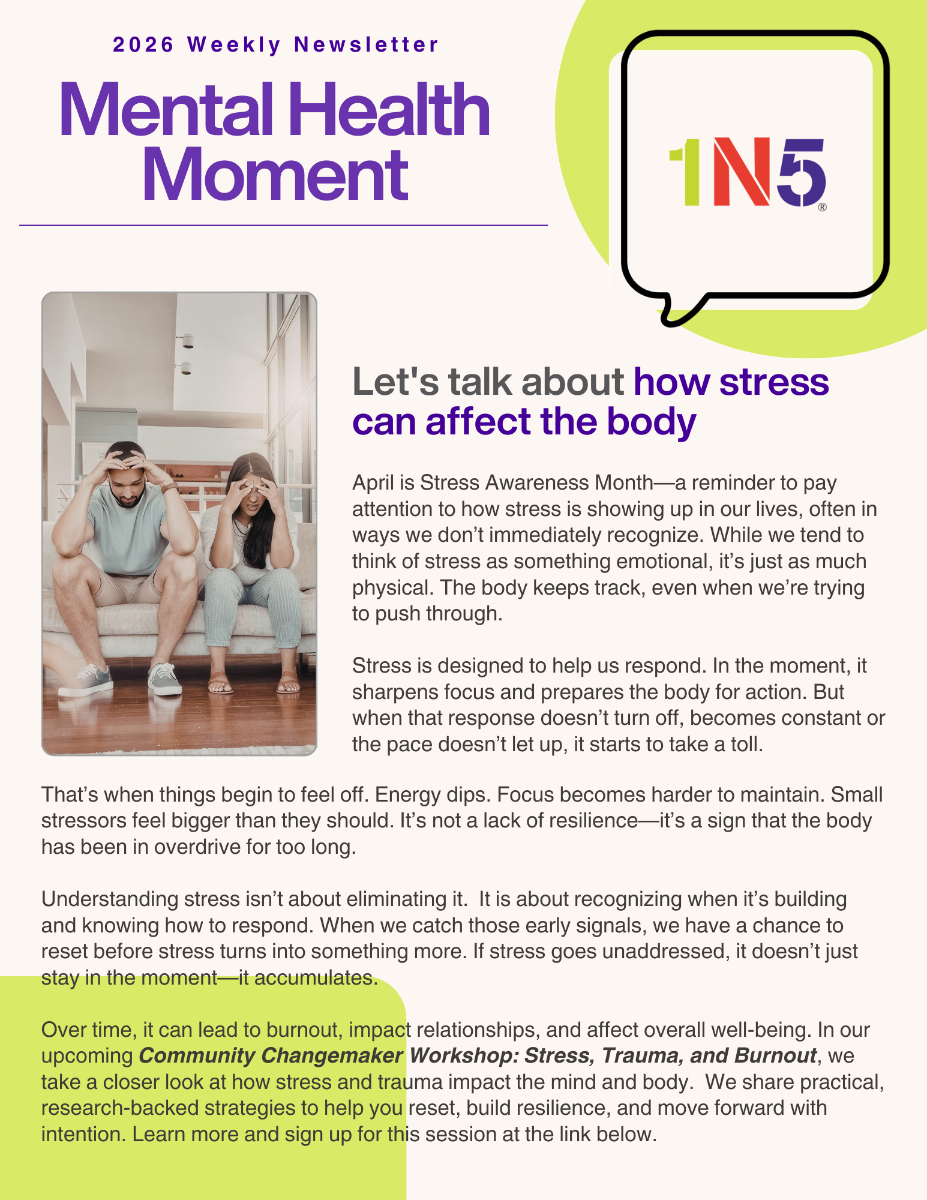 2026 Weekly Newsletter

Mental Health Moment

1N5®

Let's talk about how stress can affect the body

April is Stress Awareness Month—a reminder to pay attention to how stress is showing up in our lives, often in ways we don't immediately recognize. While we tend to think of stress as something emotional, it's just as much physical. The body keeps track, even when we're trying to push through.

Stress is designed to help us respond. In the moment, it sharpens focus and prepares the body for action. But when that response doesn't turn off, becomes constant or the pace doesn't let up, it starts to take a toll.

That's when things begin to feel off. Energy dips. Focus becomes harder to maintain. Small stressors feel bigger than they should. It's not a lack of resilience—it's a sign that the body has been in overdrive for too long.

Understanding stress isn't about eliminating it. It is about recognizing when it's building and knowing how to respond. When we catch those early signals, we have a chance to reset before stress turns into something more. If stress goes unaddressed, it doesn't just stay in the moment—it accumulates.

Over time, it can lead to burnout, impact relationships, and affect overall well-being. In our upcoming Community Changemaker Workshop: Stress, Trauma, and Burnout, we take a closer look at how stress and trauma impact the mind and body. We share practical, research-backed strategies to help you reset, build resilience, and move forward with intention. Learn more and sign up for this session at the link below.